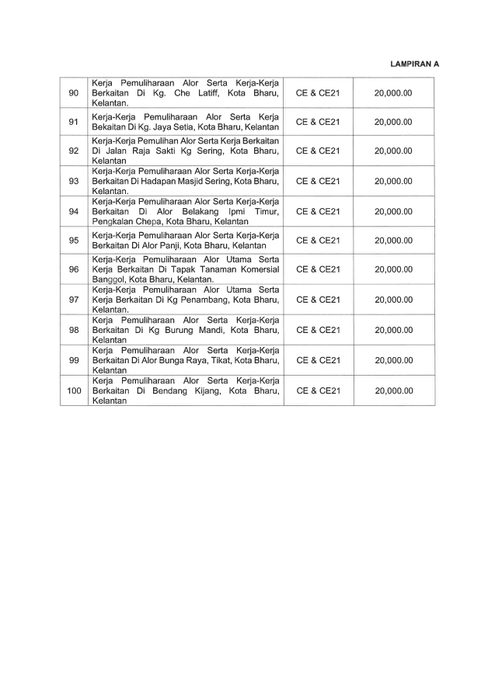 LAMPIRAN A

| | | | |
|---|---|---|---|
| 90 | Kerja Pemuliharaan Alor Serta Kerja-Kerja Berkaitan Di Kg. Che Latiff, Kota Bharu, Kelantan. | CE & CE21 | 20,000.00 |
| 91 | Kerja-Kerja Pemuliharaan Alor Serta Kerja Bekaitan Di Kg. Jaya Setia, Kota Bharu, Kelantan | CE & CE21 | 20,000.00 |
| 92 | Kerja-Kerja Pemulihan Alor Serta Kerja Berkaitan Di Jalan Raja Sakti Kg Sering, Kota Bharu, Kelantan | CE & CE21 | 20,000.00 |
| 93 | Kerja-Kerja Pemuliharaan Alor Serta Kerja-Kerja Berkaitan Di Hadapan Masjid Sering, Kota Bharu, Kelantan. | CE & CE21 | 20,000.00 |
| 94 | Kerja-Kerja Pemuliharaan Alor Serta Kerja-Kerja Berkaitan Di Alor Belakang Ipmi Timur, Pengkalan Chepa, Kota Bharu, Kelantan | CE & CE21 | 20,000.00 |
| 95 | Kerja-Kerja Pemuliharaan Alor Serta Kerja-Kerja Berkaitan Di Alor Panji, Kota Bharu, Kelantan | CE & CE21 | 20,000.00 |
| 96 | Kerja-Kerja Pemuliharaan Alor Utama Serta Kerja Berkaitan Di Tapak Tanaman Komersial Banggol, Kota Bharu, Kelantan. | CE & CE21 | 20,000.00 |
| 97 | Kerja-Kerja Pemuliharaan Alor Utama Serta Kerja Berkaitan Di Kg Penambang, Kota Bharu, Kelantan. | CE & CE21 | 20,000.00 |
| 98 | Kerja Pemuliharaan Alor Serta Kerja-Kerja Berkaitan Di Kg Burung Mandi, Kota Bharu, Kelantan | CE & CE21 | 20,000.00 |
| 99 | Kerja Pemuliharaan Alor Serta Kerja-Kerja Berkaitan Di Alor Bunga Raya, Tikat, Kota Bharu, Kelantan | CE & CE21 | 20,000.00 |
| 100 | Kerja Pemuliharaan Alor Serta Kerja-Kerja Berkaitan Di Bendang Kijang, Kota Bharu, Kelantan | CE & CE21 | 20,000.00 |